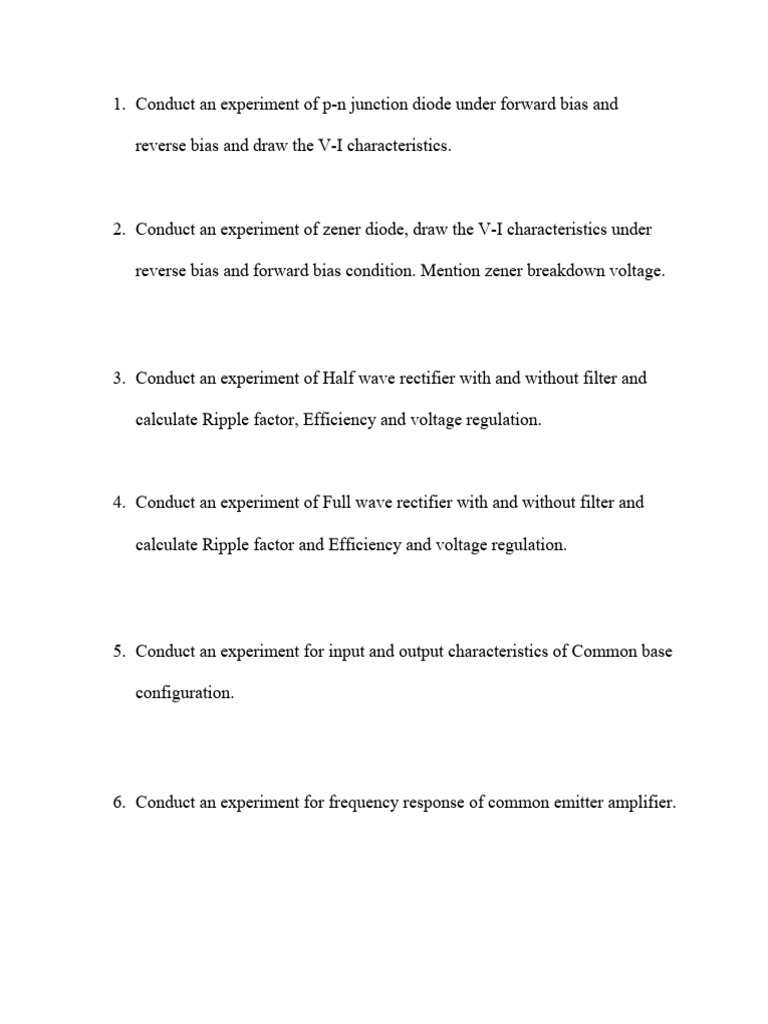 1. Conduct an experiment of p-n junction diode under forward bias and reverse bias and draw the V-I characteristics.

2. Conduct an experiment of zener diode, draw the V-I characteristics under reverse bias and forward bias condition. Mention zener breakdown voltage.

3. Conduct an experiment of Half wave rectifier with and without filter and calculate Ripple factor, Efficiency and voltage regulation.

4. Conduct an experiment of Full wave rectifier with and without filter and calculate Ripple factor and Efficiency and voltage regulation.

5. Conduct an experiment for input and output characteristics of Common base configuration.

6. Conduct an experiment for frequency response of common emitter amplifier.